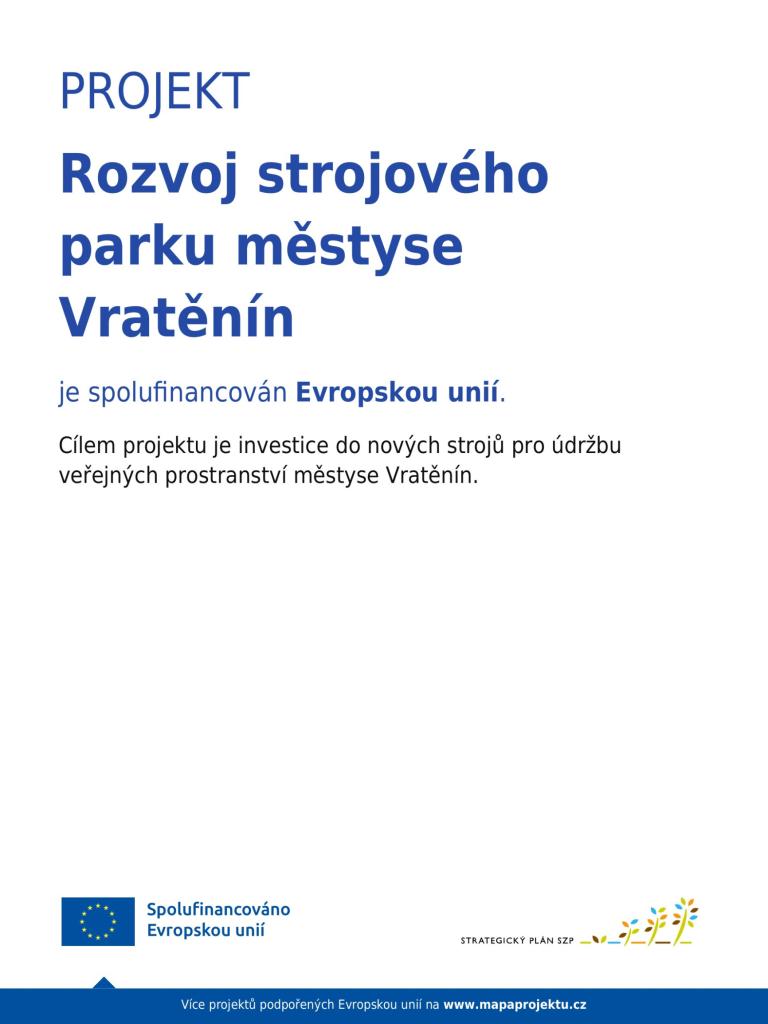 PROJEKT

Rozvoj strojového parku městyse Vratěnín

je spolufinancován Evropskou unií.

Cílem projektu je investice do nových strojů pro údržbu veřejných prostranství městyse Vratěnín.

Spolufinancováno Evropskou unií

STRATEGICKÝ PLÁN SZP

Více projektů podpořených Evropskou unií na www.mapaprojektu.cz